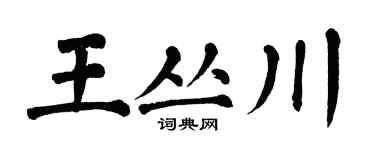 王丛川

词典网